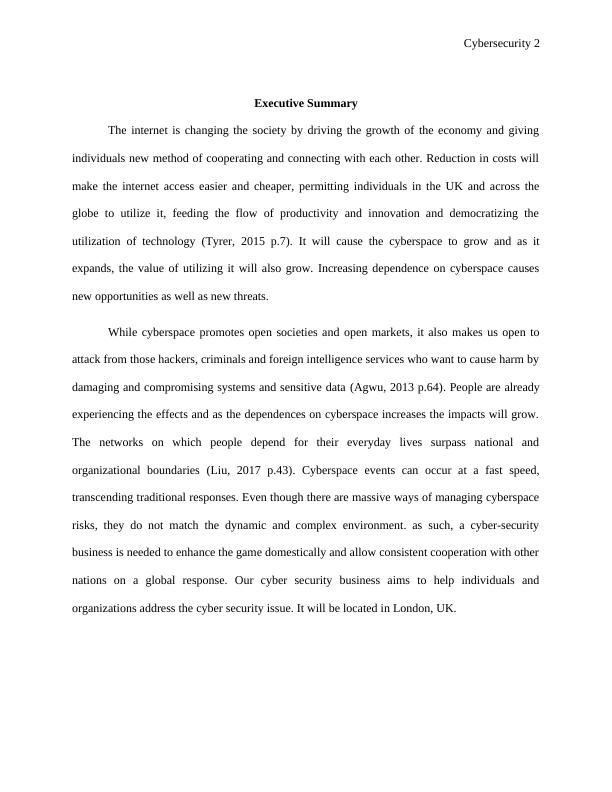 Cybersecurity 2

Executive Summary

The internet is changing the society by driving the growth of the economy and giving individuals new method of cooperating and connecting with each other. Reduction in costs will make the internet access easier and cheaper, permitting individuals in the UK and across the globe to utilize it, feeding the flow of productivity and innovation and democratizing the utilization of technology (Tyrer, 2015 p.7). It will cause the cyberspace to grow and as it expands, the value of utilizing it will also grow. Increasing dependence on cyberspace causes new opportunities as well as new threats.

While cyberspace promotes open societies and open markets, it also makes us open to attack from those hackers, criminals and foreign intelligence services who want to cause harm by damaging and compromising systems and sensitive data (Agwu, 2013 p.64). People are already experiencing the effects and as the dependences on cyberspace increases the impacts will grow. The networks on which people depend for their everyday lives surpass national and organizational boundaries (Liu, 2017 p.43). Cyberspace events can occur at a fast speed, transcending traditional responses. Even though there are massive ways of managing cyberspace risks, they do not match the dynamic and complex environment. as such, a cyber-security business is needed to enhance the game domestically and allow consistent cooperation with other nations on a global response. Our cyber security business aims to help individuals and organizations address the cyber security issue. It will be located in London, UK.